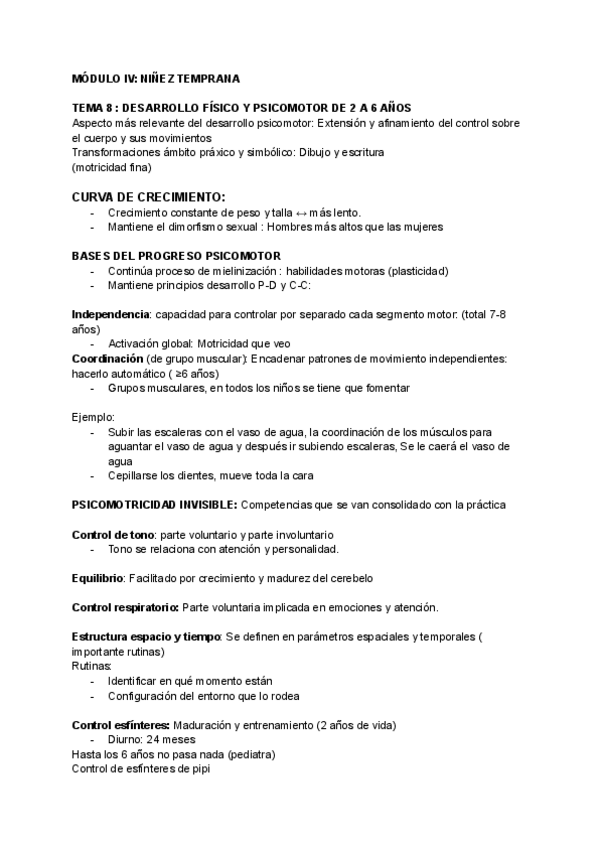 MÓDULO IV: NIÑEZ TEMPRANA

TEMA 8 : DESARROLLO FÍSICO Y PSICOMOTOR DE 2 A 6 AÑOS
Aspecto más relevante del desarrollo psicomotor: Extensión y afinamiento del control sobre el cuerpo y sus movimientos
Transformaciones ámbito práxico y simbólico: Dibujo y escritura
(motricidad fina)

CURVA DE CRECIMIENTO:
- Crecimiento constante de peso y talla ↔ más lento.
- Mantiene el dimorfismo sexual : Hombres más altos que las mujeres

BASES DEL PROGRESO PSICOMOTOR
- Continúa proceso de mielinización : habilidades motoras (plasticidad)
- Mantiene principios desarrollo P-D y C-C:

Independencia: capacidad para controlar por separado cada segmento motor: (total 7-8 años)
- Activación global: Motricidad que veo
Coordinación (de grupo muscular): Encadenar patrones de movimiento independientes: hacerlo automático ( ≥6 años)
- Grupos musculares, en todos los niños se tiene que fomentar

Ejemplo:
- Subir las escaleras con el vaso de agua, la coordinación de los músculos para aguantar el vaso de agua y después ir subiendo escaleras, Se le caerá el vaso de agua
- Cepillarse los dientes, mueve toda la cara

PSICOMOTRICIDAD INVISIBLE: Competencias que se van consolidado con la práctica

Control de tono: parte voluntario y parte involuntario
- Tono se relaciona con atención y personalidad.

Equilibrio: Facilitado por crecimiento y madurez del cerebelo

Control respiratorio: Parte voluntaria implicada en emociones y atención.

Estructura espacio y tiempo: Se definen en parámetros espaciales y temporales ( importante rutinas)
Rutinas:
- Identificar en qué momento están
- Configuración del entorno que lo rodea

Control esfínteres: Maduración y entrenamiento (2 años de vida)
- Diurno: 24 meses
Hasta los 6 años no pasa nada (pediatra)
Control de esfínteres de pipi